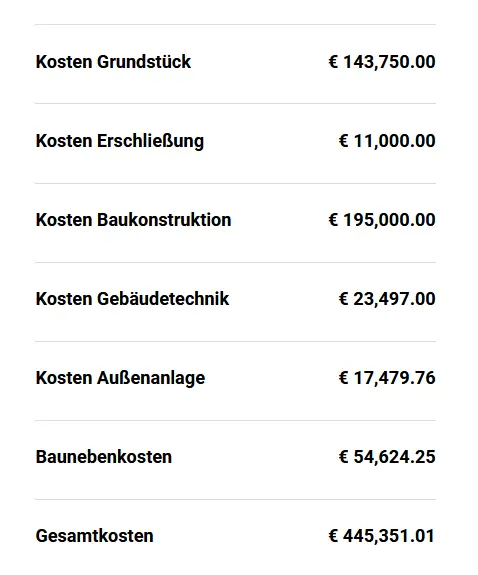 | | |
|---|---|
| Kosten Grundstück | € 143,750.00 |
| Kosten Erschließung | € 11,000.00 |
| Kosten Baukonstruktion | € 195,000.00 |
| Kosten Gebäudetechnik | € 23,497.00 |
| Kosten Außenanlage | € 17,479.76 |
| Baunebenkosten | € 54,624.25 |
| Gesamtkosten | € 445,351.01 |